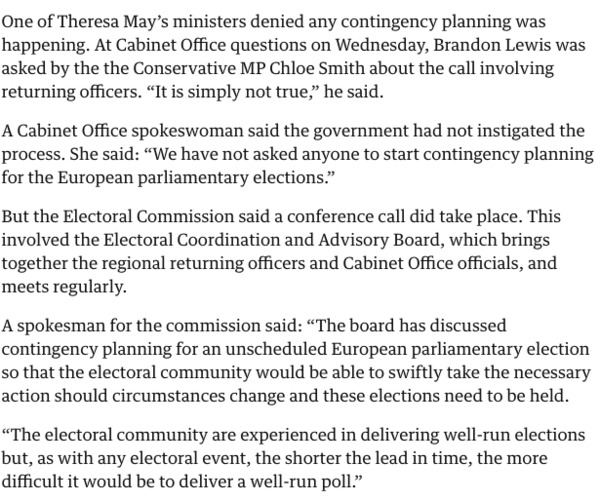 One of Theresa May’s ministers denied any contingency planning was happening. At Cabinet Office questions on Wednesday, Brandon Lewis was asked by the the Conservative MP Chloe Smith about the call involving returning officers. “It is simply not true,” he said.

A Cabinet Office spokeswoman said the government had not instigated the process. She said: “We have not asked anyone to start contingency planning for the European parliamentary elections.”

But the Electoral Commission said a conference call did take place. This involved the Electoral Coordination and Advisory Board, which brings together the regional returning officers and Cabinet Office officials, and meets regularly.

A spokesman for the commission said: “The board has discussed contingency planning for an unscheduled European parliamentary election so that the electoral community would be able to swiftly take the necessary action should circumstances change and these elections need to be held.

“The electoral community are experienced in delivering well-run elections but, as with any electoral event, the shorter the lead in time, the more difficult it would be to deliver a well-run poll.”